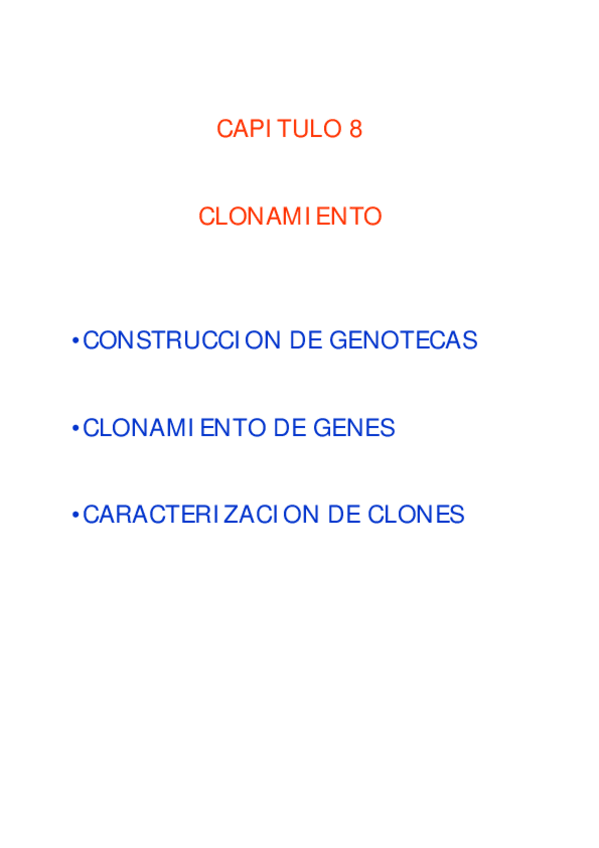 CAPITULO 8

CLONAMIENTO

• CONSTRUCCION DE GENOTECAS

• CLONAMIENTO DE GENES

• CARACTERIZACION DE CLONES